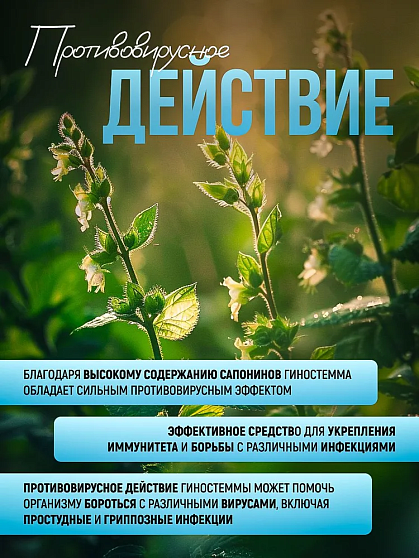 Противовирусное
ДЕЙСТВИЕ

БЛАГОДАРЯ ВЫСОКОМУ СОДЕРЖАНИЮ САПОНИНОВ ГИНОСТЕММА ОБЛАДАЕТ СИЛЬНЫМ ПРОТИВОВИРУСНЫМ ЭФФЕКТОМ

ЭФФЕКТИВНОЕ СРЕДСТВО ДЛЯ УКРЕПЛЕНИЯ ИММУНИТЕТА И БОРЬБЫ С РАЗЛИЧНЫМИ ИНФЕКЦИЯМИ

ПРОТИВОВИРУСНОЕ ДЕЙСТВИЕ ГИНОСТЕММЫ МОЖЕТ ПОМОЧЬ ОРГАНИЗМУ БОРОТЬСЯ С РАЗЛИЧНЫМИ ВИРУСАМИ, ВКЛЮЧАЯ ПРОСТУДНЫЕ И ГРИППОЗНЫЕ ИНФЕКЦИИ